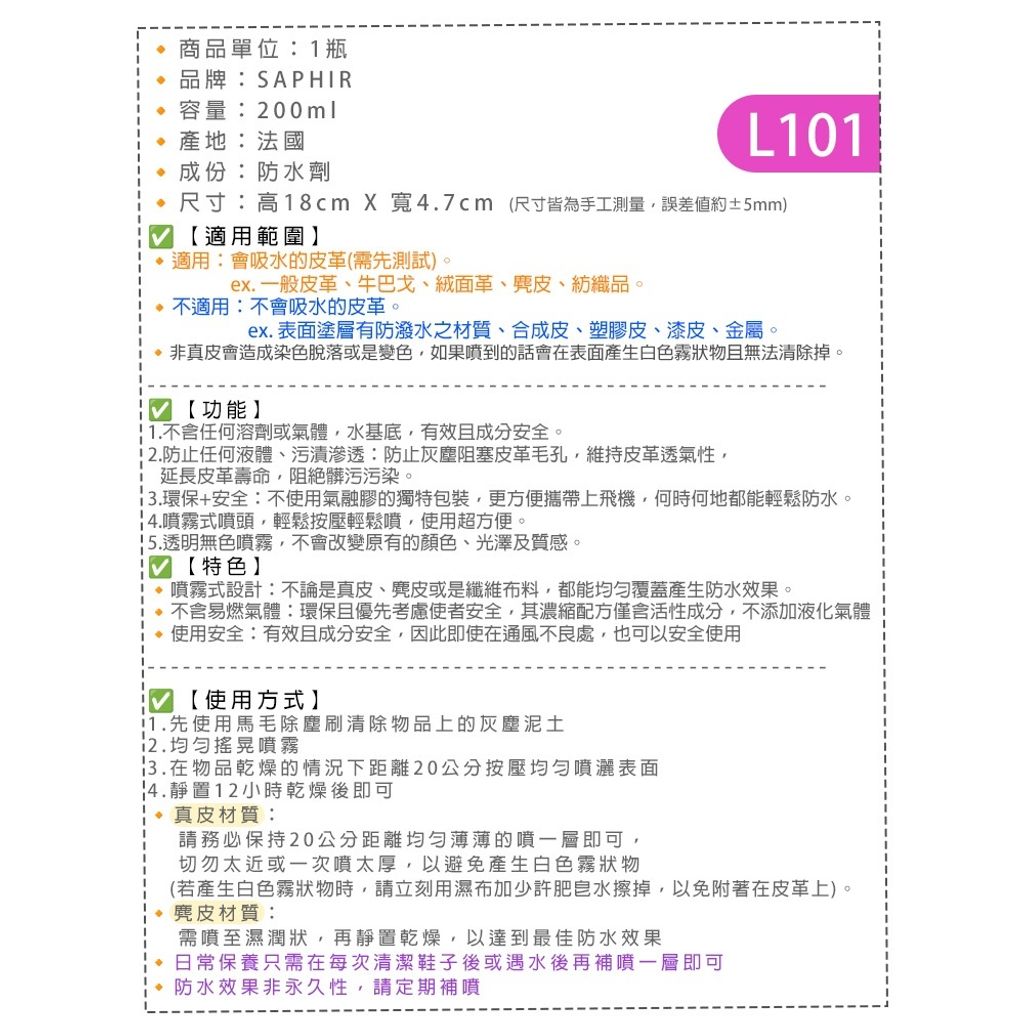 ◆ 商品單位：1瓶
◆ 品牌：SAPHIR
◆ 容量：200ml
◆ 產地：法國
◆ 成份：防水劑
◆ 尺寸：高18cm X 寬4.7cm (尺寸皆為手工測量，誤差值約±5mm)

L101

✅【適用範圍】
◆ 適用：會吸水的皮革(需先測試)。
ex. 一般皮革、牛巴戈、絨面革、麂皮、紡織品。
◆ 不適用：不會吸水的皮革。
ex. 表面塗層有防潑水之材質、合成皮、塑膠皮、漆皮、金屬。
◆ 非真皮會造成染色脫落或是變色，如果噴到的話會在表面產生白色霧狀物且無法清除掉。

✅【功能】
1.不含任何溶劑或氣體，水基底，有效且成分安全。
2.防止任何液體、污漬滲透：防止灰塵阻塞皮革毛孔，維持皮革透氣性，延長皮革壽命，阻絕髒污污染。
3.環保+安全：不使用氣融膠的獨特包裝，更方便攜帶上飛機，何時何地都能輕鬆防水。
4.噴霧式噴頭，輕鬆按壓輕鬆噴，使用超方便。
5.透明無色噴霧，不會改變原有的顏色、光澤及質感。
✅【特色】
◆ 噴霧式設計：不論是真皮、麂皮或是纖維布料，都能均勻覆蓋產生防水效果。
◆ 不含易燃氣體：環保且優先考慮使者安全，其濃縮配方僅含活性成分，不添加液化氣體
◆ 使用安全：有效且成分安全，因此即使在通風不良處，也可以安全使用

✅【使用方式】
1.先使用馬毛除塵刷清除物品上的灰塵泥土
2.均勻搖晃噴霧
3.在物品乾燥的情況下距離20公分按壓均勻噴灑表面
4.靜置12小時乾燥後即可
◆ 真皮材質：
請務必保持20公分距離均勻薄薄的噴一層即可，
切勿太近或一次噴太厚，以避免產生白色霧狀物
(若產生白色霧狀物時，請立刻用濕布加少許肥皂水擦掉，以免附著在皮革上)。
◆ 麂皮材質：
需噴至濕潤狀，再靜置乾燥，以達到最佳防水效果
◆ 日常保養只需在每次清潔鞋子後或遇水後再補噴一層即可
◆ 防水效果非永久性，請定期補噴